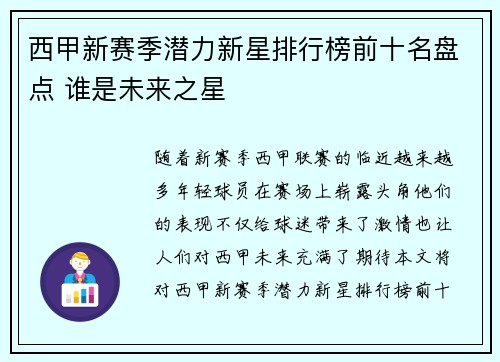 西甲新赛季潜力新星排行榜前十名盘点 谁是未来之星

随着新赛季西甲联赛的临近越来越多年轻球员在赛场上崭露头角他们的表现不仅给球迷带来了激情也让人们对西甲未来充满了期待本文将对西甲新赛季潜力新星排行榜前十